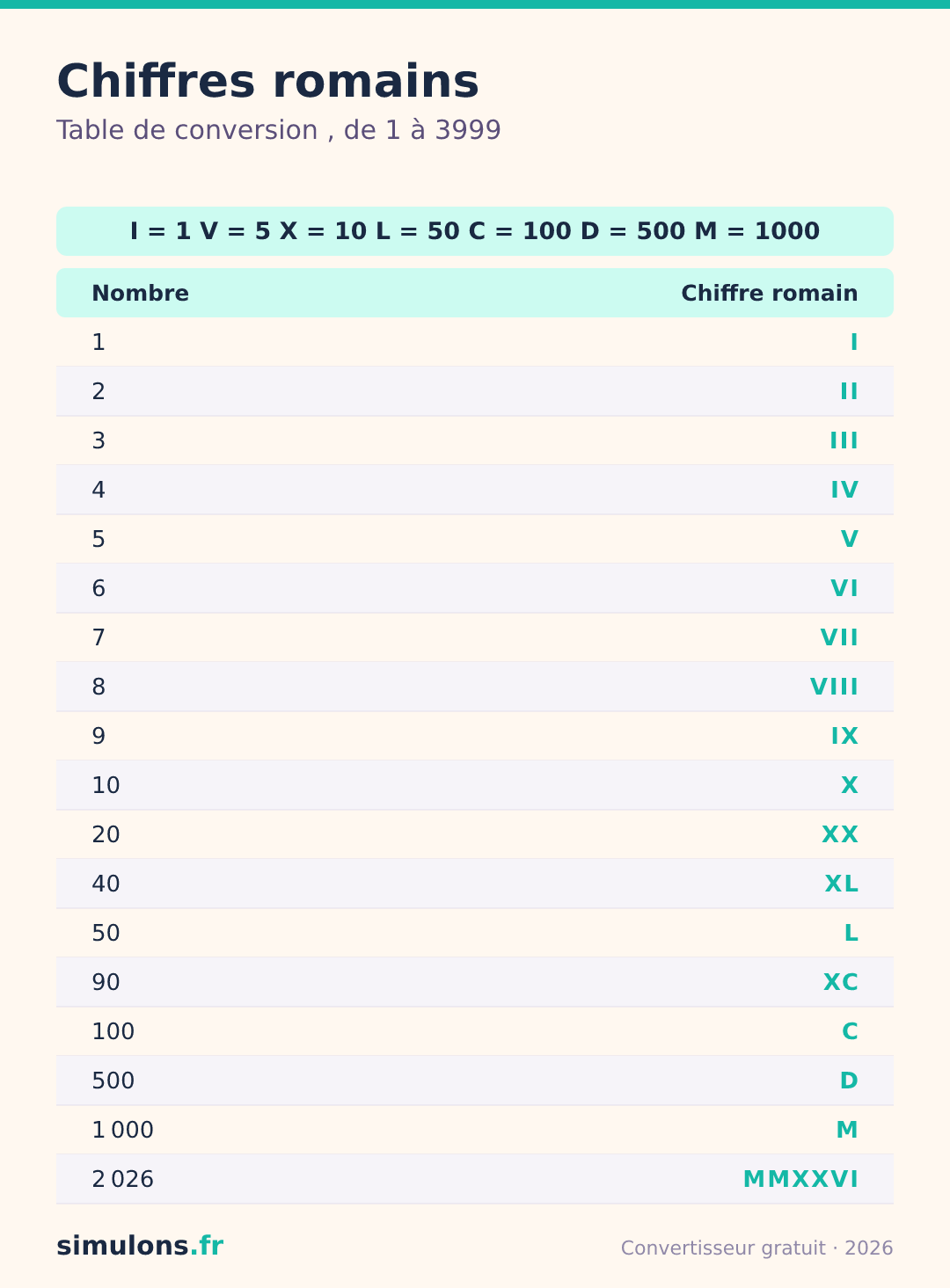 Chiffres romains

Table de conversion , de 1 à 3999

I = 1 V = 5 X = 10 L = 50 C = 100 D = 500 M = 1000

| Nombre | Chiffre romain |
|---|---|
| 1 | I |
| 2 | II |
| 3 | III |
| 4 | IV |
| 5 | V |
| 6 | VI |
| 7 | VII |
| 8 | VIII |
| 9 | IX |
| 10 | X |
| 20 | XX |
| 40 | XL |
| 50 | L |
| 90 | XC |
| 100 | C |
| 500 | D |
| 1 000 | M |
| 2 026 | MMXXVI |

simulons.fr

Convertisseur gratuit · 2026